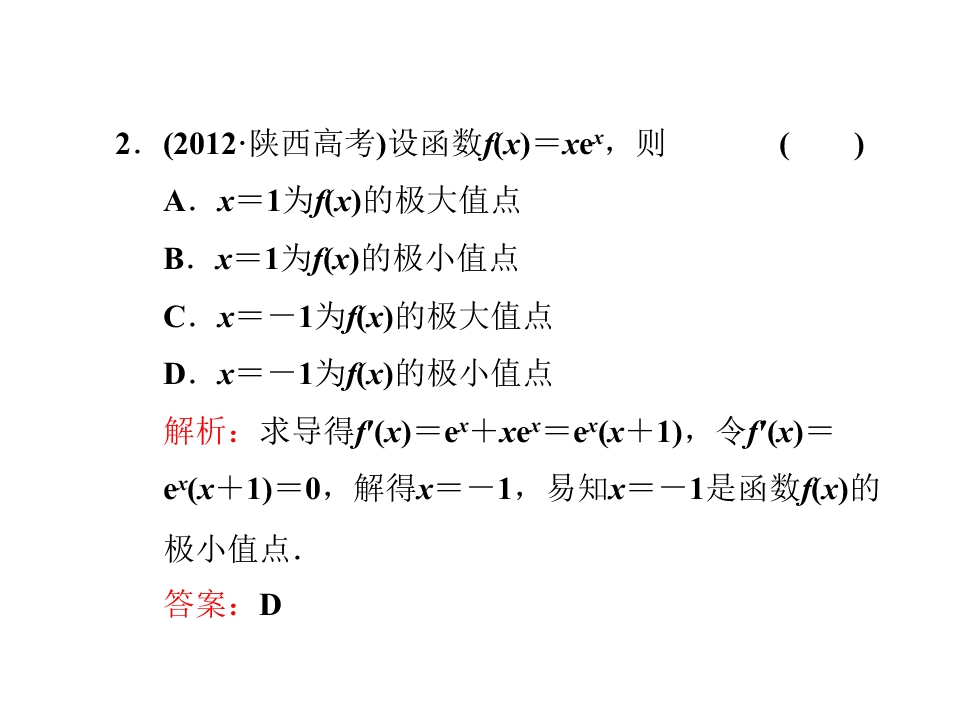 2．(2012·陕西高考)设函数$f(x)=xe^x$，则　　(　　)

A．$x=1$为$f(x)$的极大值点

B．$x=1$为$f(x)$的极小值点

C．$x=-1$为$f(x)$的极大值点

D．$x=-1$为$f(x)$的极小值点

解析：求导得$f'(x)=e^x+xe^x=e^x(x+1)$，令$f'(x)=e^x(x+1)=0$，解得$x=-1$，易知$x=-1$是函数$f(x)$的极小值点．

答案：D